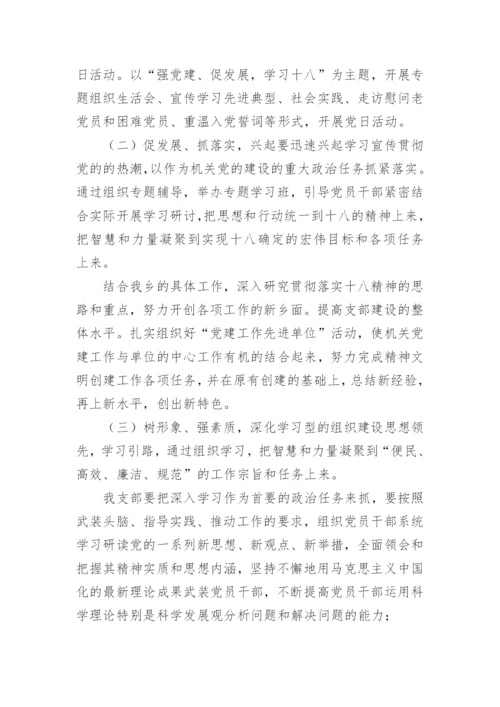 日活动。以“强党建、促发展，学习十八”为主题，开展专题组织生活会、宣传学习先进典型、社会实践、走访慰问老党员和困难党员、重温入党誓词等形式，开展党日活动。

（二）促发展、抓落实，兴起要迅速兴起学习宣传贯彻党的的热潮，以作为机关党的建设的重大政治任务抓紧落实。通过组织专题辅导，举办专题学习班，引导党员干部紧密结合实际开展学习研讨，把思想和行动统一到十八的精神上来，把智慧和力量凝聚到实现十八确定的宏伟目标和各项任务上来。

结合我乡的具体工作，深入研究贯彻落实十八精神的思路和重点，努力开创各项工作的新乡面。提高支部建设的整体水平。扎实组织好“党建工作先进单位”活动，使机关党建工作与单位的中心工作有机的结合起来，努力完成精神文明创建工作各项任务，并在原有创建的基础上，总结新经验，再上新水平，创出新特色。

（三）树形象、强素质，深化学习型的组织建设思想领先，学习引路，通过组织学习，把智慧和力量凝聚到“便民、高效、廉洁、规范”的工作宗旨和任务上来。

我支部要把深入学习作为首要的政治任务来抓，要按照武装头脑、指导实践、推动工作的要求，组织党员干部系统学习研读党的一系列新思想、新观点、新举措，全面领会和把握其精神实质和思想内涵，坚持不懈地用马克思主义中国化的最新理论成果武装党员干部，不断提高党员干部运用科学理论特别是科学发展观分析问题和解决问题的能力；